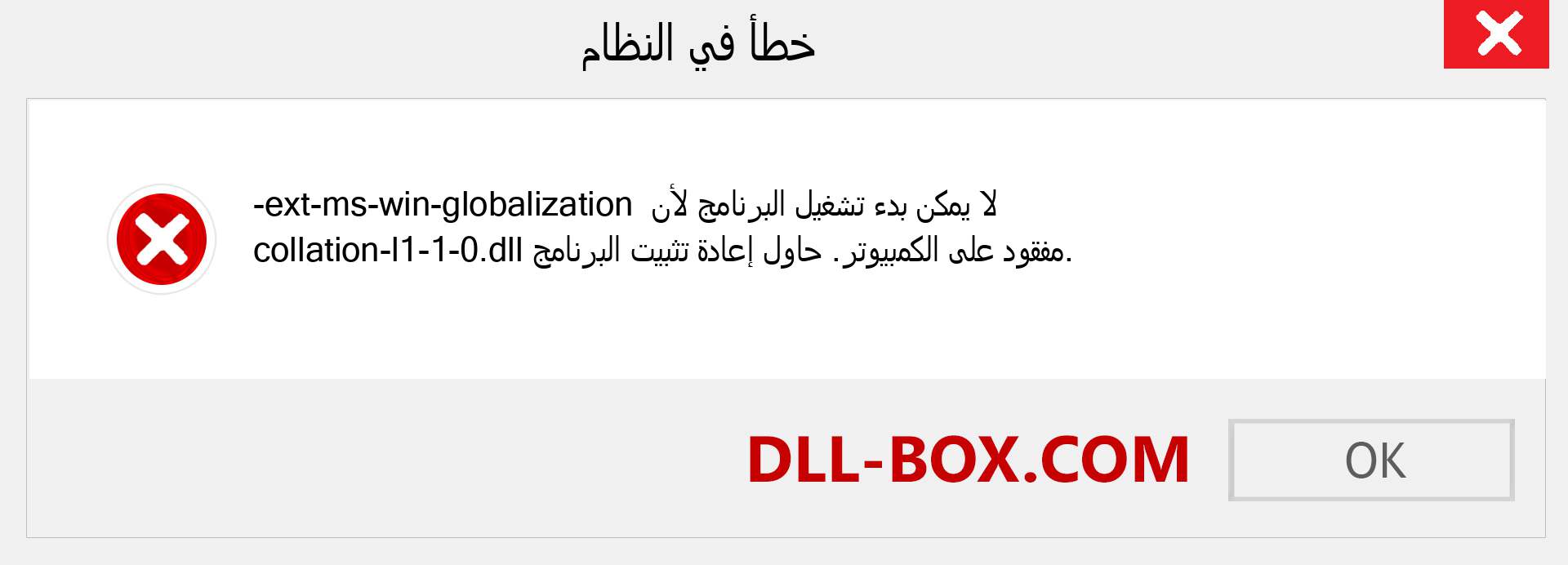 خطأ في النظام

لا يمكن بدء تشغيل البرنامج لأن ext-ms-win-globalization-collation-l1-1-0.dll مفقود على الكمبيوتر. حاول إعادة تثبيت البرنامج.

DLL-BOX.COM

OK